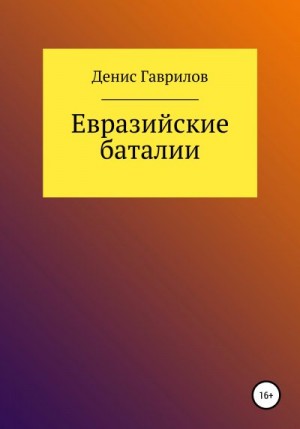 Денис Гаврилов

Евразийские баталии

16+